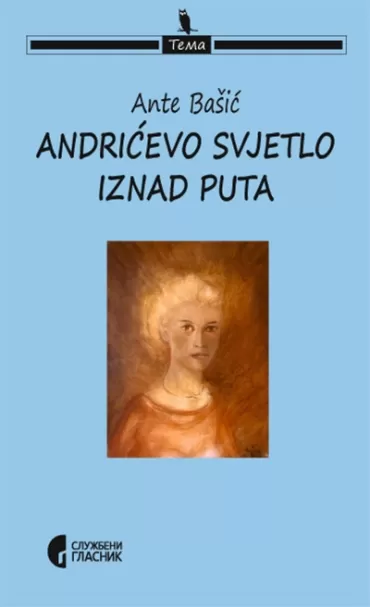 Тема

Ante Bašić

ANDRIĆEVO SVJETLO IZNAD PUTA

СЛУЖБЕНИ ГЛАСНИК